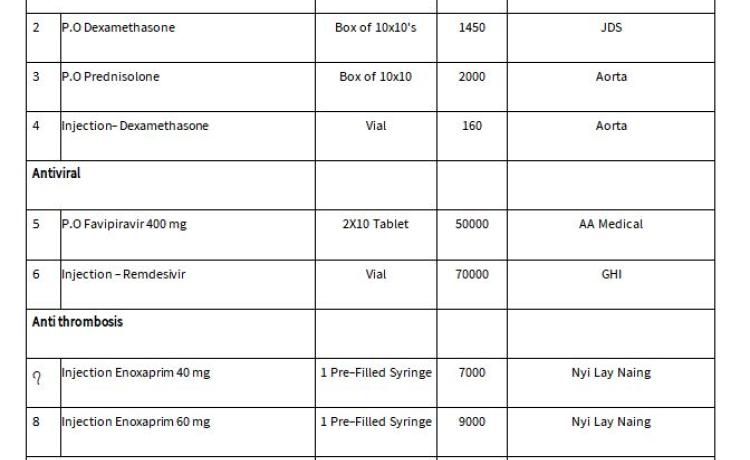 | | | | | |
|---|---|---|---|---|
| 2 | P.O Dexamethasone | Box of 10x10's | 1450 | JDS |
| 3 | P.O Prednisolone | Box of 10x10 | 2000 | Aorta |
| 4 | Injection- Dexamethasone | Vial | 160 | Aorta |
| Antiviral | | | | |
| 5 | P.O Favipiravir 400 mg | 2X10 Tablet | 50000 | AA Medical |
| 6 | Injection - Remdesivir | Vial | 70000 | GHI |
| Anti thrombosis | | | | |
| ၇ | Injection Enoxaprim 40 mg | 1 Pre-Filled Syringe | 7000 | Nyi Lay Naing |
| 8 | Injection Enoxaprim 60 mg | 1 Pre-Filled Syringe | 9000 | Nyi Lay Naing |